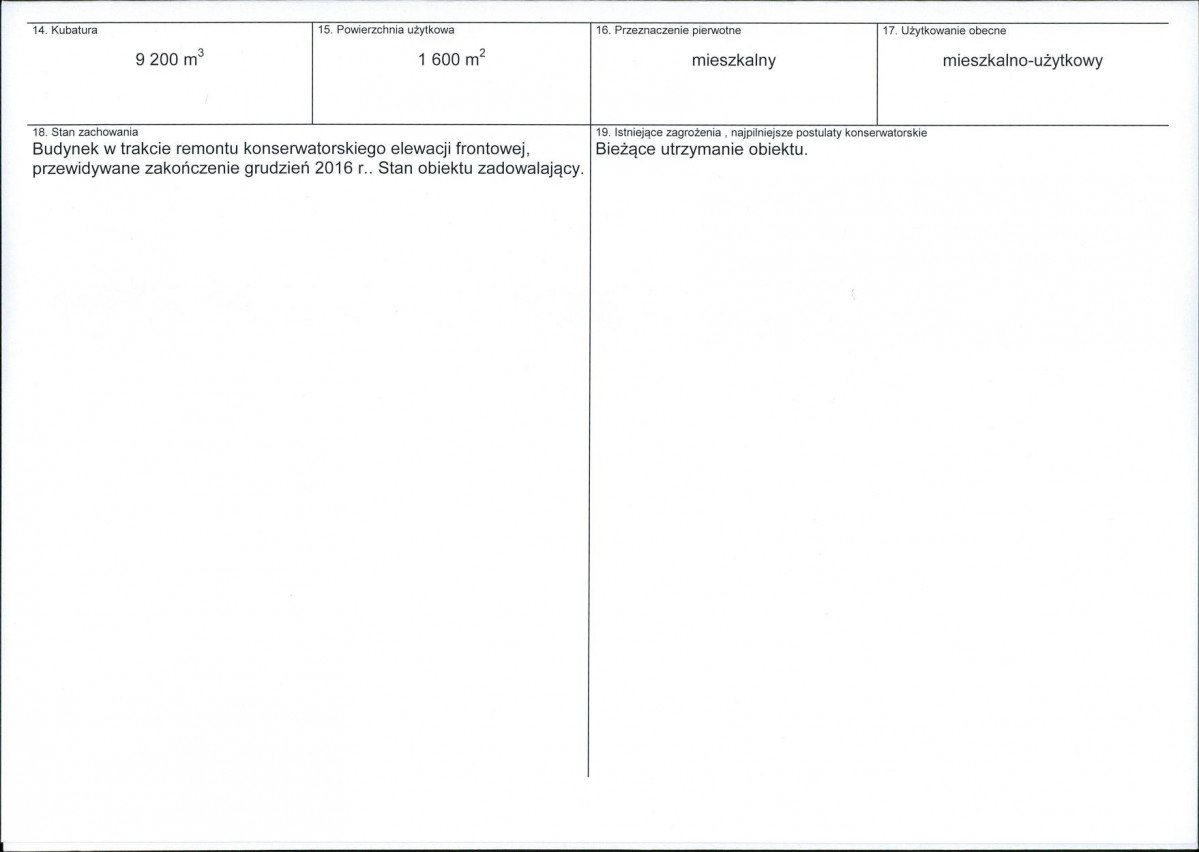 14. Kubatura

9 200 $m^3$

15. Powierzchnia użytkowa

1 600 $m^2$

16. Przeznaczenie pierwotne

mieszkalny

17. Użytkowanie obecne

mieszkalno-użytkowy

18. Stan zachowania

Budynek w trakcie remontu konserwatorskiego elewacji frontowej, przewidywane zakończenie grudzień 2016 r.. Stan obiektu zadowalający.

19. Istniejące zagrożenia , najpilniejsze postulaty konserwatorskie

Bieżące utrzymanie obiektu.